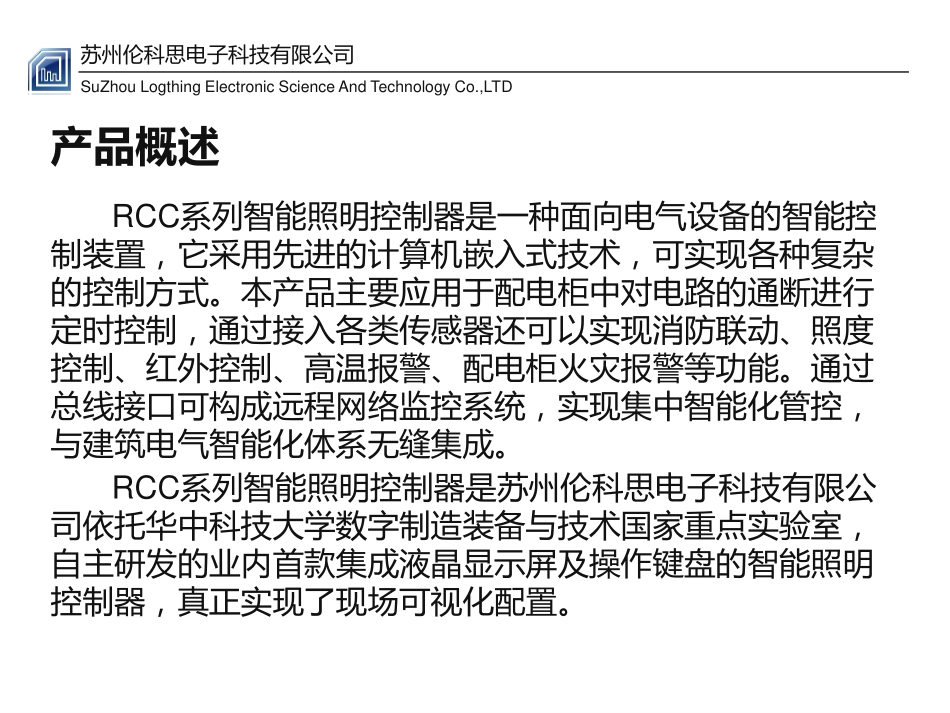 苏州伦科思电子科技有限公司
SuZhou Logthing Electronic Science And Technology Co.,LTD

产品概述

RCC系列智能照明控制器是一种面向电气设备的智能控制装置，它采用先进的计算机嵌入式技术，可实现各种复杂的控制方式。本产品主要应用于配电柜中对电路的通断进行定时控制，通过接入各类传感器还可以实现消防联动、照度控制、红外控制、高温报警、配电柜火灾报警等功能。通过总线接口可构成远程网络监控系统，实现集中智能化管控，与建筑电气智能化体系无缝集成。

RCC系列智能照明控制器是苏州伦科思电子科技有限公司依托华中科技大学数字制造装备与技术国家重点实验室，自主研发的业内首款集成液晶显示屏及操作键盘的智能照明控制器，真正实现了现场可视化配置。